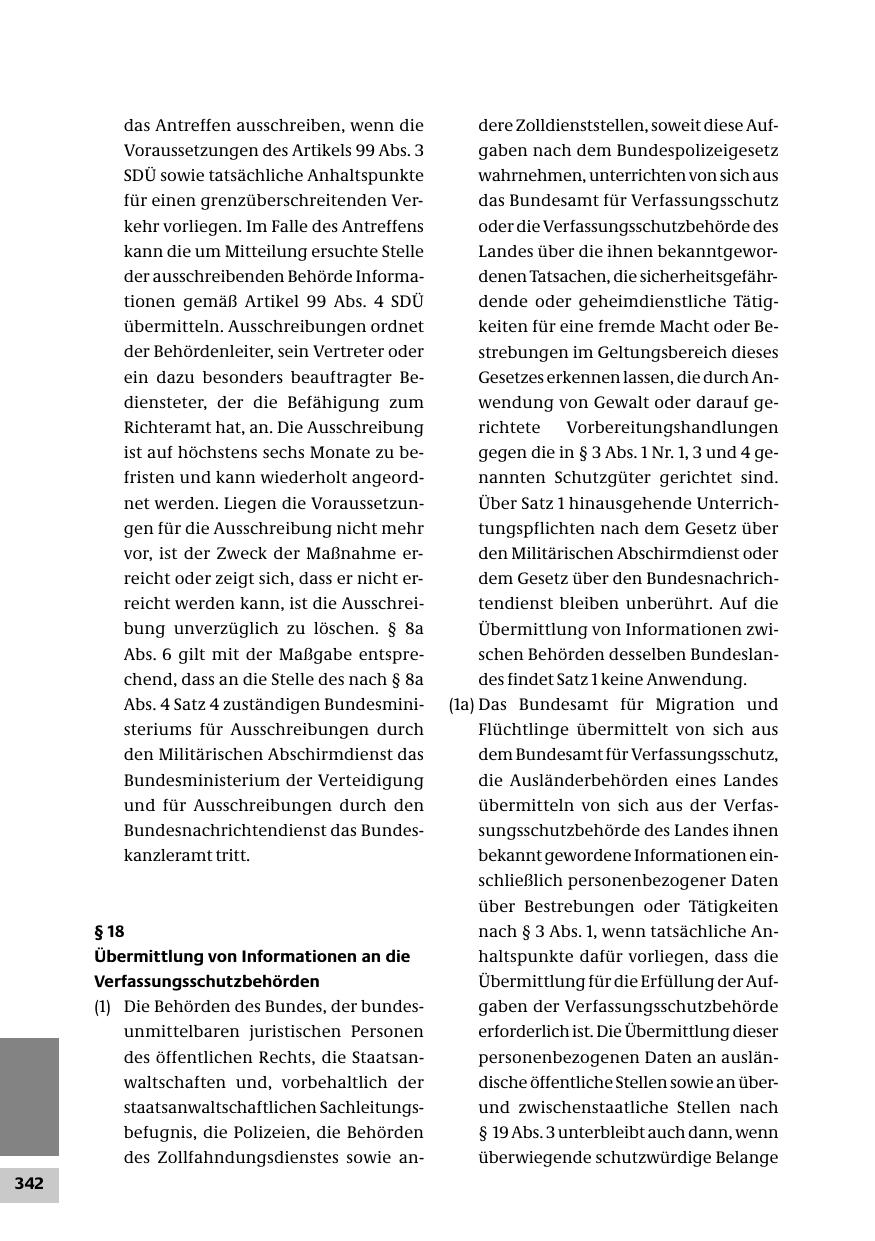 das Antreffen ausschreiben, wenn die Voraussetzungen des Artikels 99 Abs. 3 SDÜ sowie tatsächliche Anhaltspunkte für einen grenzüberschreitenden Verkehr vorliegen. Im Falle des Antreffens kann die um Mitteilung ersuchte Stelle der ausschreibenden Behörde Informationen gemäß Artikel 99 Abs. 4 SDÜ übermitteln. Ausschreibungen ordnet der Behördenleiter, sein Vertreter oder ein dazu besonders beauftragter Bediensteter, der die Befähigung zum Richteramt hat, an. Die Ausschreibung ist auf höchstens sechs Monate zu befristen und kann wiederholt angeordnet werden. Liegen die Voraussetzungen für die Ausschreibung nicht mehr vor, ist der Zweck der Maßnahme erreicht oder zeigt sich, dass er nicht erreicht werden kann, ist die Ausschreibung unverzüglich zu löschen. § 8a Abs. 6 gilt mit der Maßgabe entsprechend, dass an die Stelle des nach § 8a Abs. 4 Satz 4 zuständigen Bundesministeriums für Ausschreibungen durch den Militärischen Abschirmdienst das Bundesministerium der Verteidigung und für Ausschreibungen durch den Bundesnachrichtendienst das Bundeskanzleramt tritt.

§ 18
Übermittlung von Informationen an die Verfassungsschutzbehörden

(1) Die Behörden des Bundes, der bundesunmittelbaren juristischen Personen des öffentlichen Rechts, die Staatsanwaltschaften und, vorbehaltlich der staatsanwaltschaftlichen Sachleitungsbefugnis, die Polizeien, die Behörden des Zollfahndungsdienstes sowie andere Zolldienststellen, soweit diese Aufgaben nach dem Bundespolizeigesetz wahrnehmen, unterrichten von sich aus das Bundesamt für Verfassungsschutz oder die Verfassungsschutzbehörde des Landes über die ihnen bekanntgewordenen Tatsachen, die sicherheitsgefährdende oder geheimdienstliche Tätigkeiten für eine fremde Macht oder Bestrebungen im Geltungsbereich dieses Gesetzes erkennen lassen, die durch Anwendung von Gewalt oder darauf gerichtete Vorbereitungshandlungen gegen die in § 3 Abs. 1 Nr. 1, 3 und 4 genannten Schutzgüter gerichtet sind. Über Satz 1 hinausgehende Unterrichtungspflichten nach dem Gesetz über den Militärischen Abschirmdienst oder dem Gesetz über den Bundesnachrichtendienst bleiben unberührt. Auf die Übermittlung von Informationen zwischen Behörden desselben Bundeslandes findet Satz 1 keine Anwendung.

(1a) Das Bundesamt für Migration und Flüchtlinge übermittelt von sich aus dem Bundesamt für Verfassungsschutz, die Ausländerbehörden eines Landes übermitteln von sich aus der Verfassungsschutzbehörde des Landes ihnen bekannt gewordene Informationen einschließlich personenbezogener Daten über Bestrebungen oder Tätigkeiten nach § 3 Abs. 1, wenn tatsächliche Anhaltspunkte dafür vorliegen, dass die Übermittlung für die Erfüllung der Aufgaben der Verfassungsschutzbehörde erforderlich ist. Die Übermittlung dieser personenbezogenen Daten an ausländische öffentliche Stellen sowie an über- und zwischenstaatliche Stellen nach § 19 Abs. 3 unterbleibt auch dann, wenn überwiegende schutzwürdige Belange

342